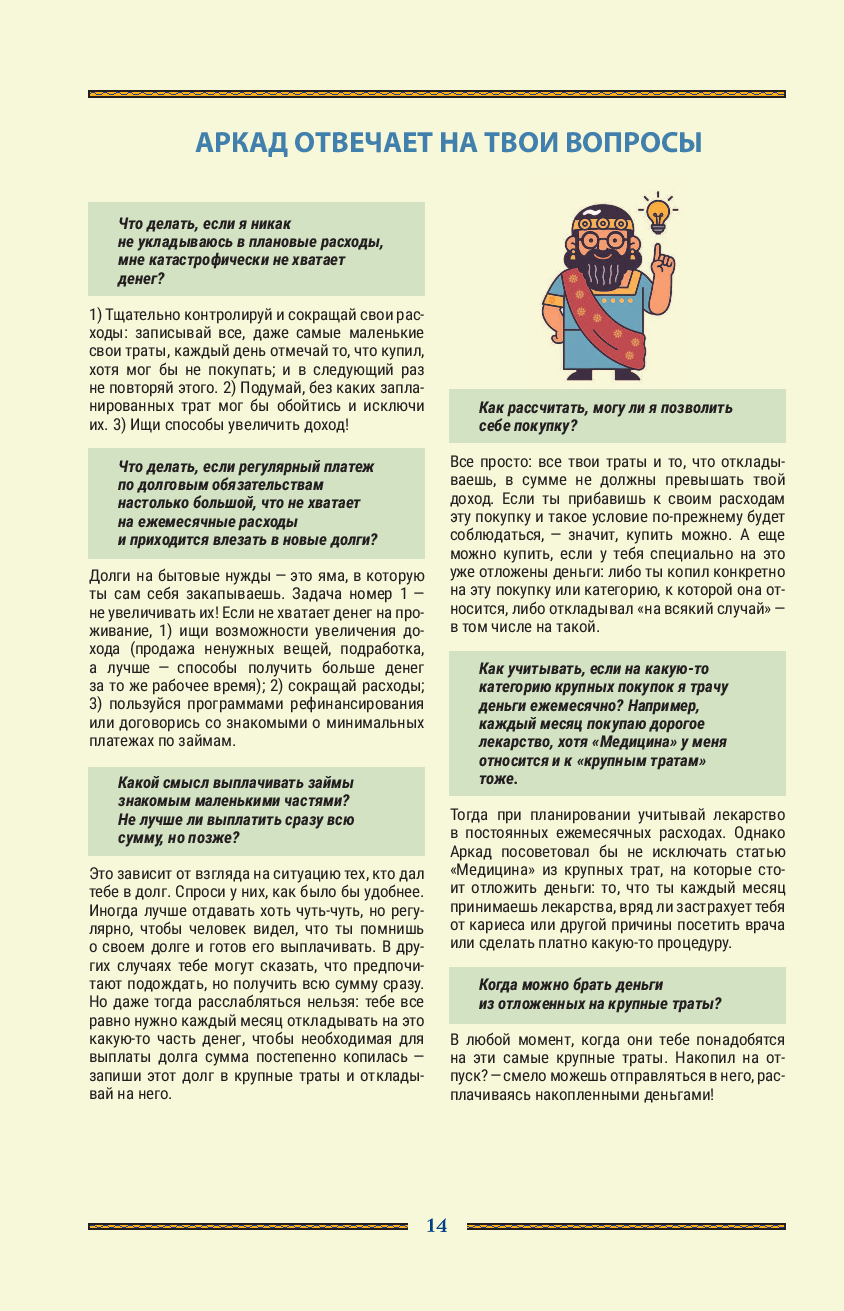 АРКАД ОТВЕЧАЕТ НА ТВОИ ВОПРОСЫ

Что делать, если я никак не укладываюсь в плановые расходы, мне катастрофически не хватает денег?

1) Тщательно контролируй и сокращай свои расходы: записывай все, даже самые маленькие свои траты, каждый день отмечай то, что купил, хотя мог бы не покупать; и в следующий раз не повторяй этого. 2) Подумай, без каких запланированных трат мог бы обойтись и исключи их. 3) Ищи способы увеличить доход!

Что делать, если регулярный платеж по долговым обязательствам настолько большой, что не хватает на ежемесячные расходы и приходится влезать в новые долги?

Долги на бытовые нужды — это яма, в которую ты сам себя закапываешь. Задача номер 1 — не увеличивать их! Если не хватает денег на проживание, 1) ищи возможности увеличения дохода (продажа ненужных вещей, подработка, а лучше — способы получить больше денег за то же рабочее время); 2) сокращай расходы; 3) пользуйся программами рефинансирования или договорись со знакомыми о минимальных платежах по займам.

Какой смысл выплачивать займы знакомым маленькими частями? Не лучше ли выплатить сразу всю сумму, но позже?

Это зависит от взгляда на ситуацию тех, кто дал тебе в долг. Спроси у них, как было бы удобнее. Иногда лучше отдавать хоть чуть-чуть, но регулярно, чтобы человек видел, что ты помнишь о своем долге и готов его выплачивать. В других случаях тебе могут сказать, что предпочитают подождать, но получить всю сумму сразу. Но даже тогда расслабляться нельзя: тебе все равно нужно каждый месяц откладывать на это какую-то часть денег, чтобы необходимая для выплаты долга сумма постепенно копилась — запиши этот долг в крупные траты и откладывай на него.

Как рассчитать, могу ли я позволить себе покупку?

Все просто: все твои траты и то, что откладываешь, в сумме не должны превышать твой доход. Если ты прибавишь к своим расходам эту покупку и такое условие по-прежнему будет соблюдаться, — значит, купить можно. А еще можно купить, если у тебя специально на это уже отложены деньги: либо ты копил конкретно на эту покупку или категорию, к которой она относится, либо откладывал «на всякий случай» — в том числе на такой.

Как учитывать, если на какую-то категорию крупных покупок я трачу деньги ежемесячно? Например, каждый месяц покупаю дорогое лекарство, хотя «Медицина» у меня относится и к «крупным тратам» тоже.

Тогда при планировании учитывай лекарство в постоянных ежемесячных расходах. Однако Аркад посоветовал бы не исключать статью «Медицина» из крупных трат, на которые стоит отложить деньги: то, что ты каждый месяц принимаешь лекарства, вряд ли застрахует тебя от кариеса или другой причины посетить врача или сделать платно какую-то процедуру.

Когда можно брать деньги из отложенных на крупные траты?

В любой момент, когда они тебе понадобятся на эти самые крупные траты. Накопил на отпуск? — смело можешь отправляться в него, расплачиваясь накопленными деньгами!

14